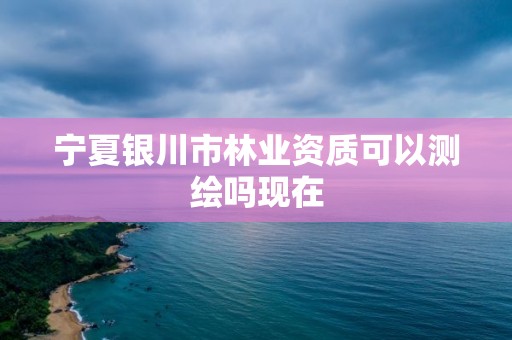 宁夏银川市林业资质可以测绘吗现在